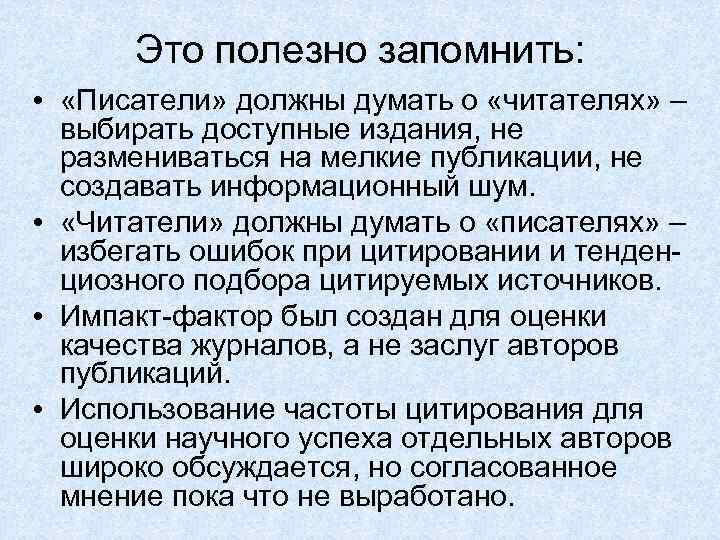 Это полезно запомнить:

• «Писатели» должны думать о «читателях» – выбирать доступные издания, не размениваться на мелкие публикации, не создавать информационный шум.
• «Читатели» должны думать о «писателях» – избегать ошибок при цитировании и тенденциозного подбора цитируемых источников.
• Импакт-фактор был создан для оценки качества журналов, а не заслуг авторов публикаций.
• Использование частоты цитирования для оценки научного успеха отдельных авторов широко обсуждается, но согласованное мнение пока что не выработано.